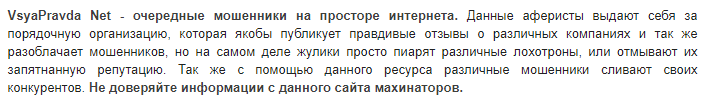 VsyaPravda Net - очередные мошенники на просторе интернета. Данные аферисты выдают себя за порядочную организацию, которая якобы публикует правдивые отзывы о различных компаниях и так же разоблачает мошенников, но на самом деле жулики просто пиарят различные лохотроны, или отмывают их запятнанную репутацию. Так же с помощью данного ресурса различные мошенники сливают своих конкурентов. Не доверяйте информации с данного сайта махинаторов.